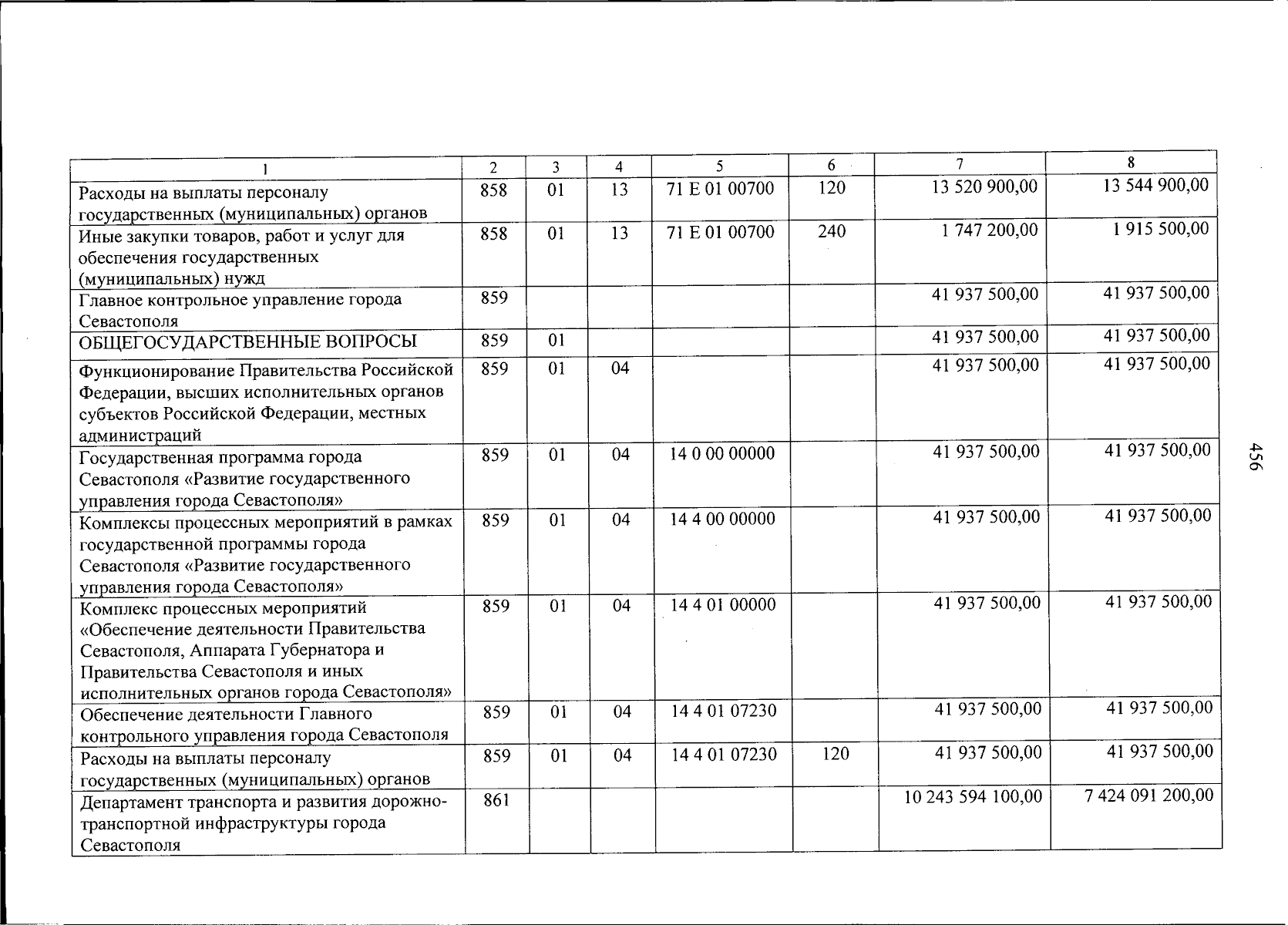 | 1 | 2 | 3 | 4 | 5 | 6 | 7 | 8 |
|---|---|---|---|---|---|---|---|
| Расходы на выплаты персоналу государственных (муниципальных) органов | 858 | 01 | 13 | 71 Е 01 00700 | 120 | 13 520 900,00 | 13 544 900,00 |
| Иные закупки товаров, работ и услуг для обеспечения государственных (муниципальных) нужд | 858 | 01 | 13 | 71 Е 01 00700 | 240 | 1 747 200,00 | 1 915 500,00 |
| Главное контрольное управление города Севастополя | 859 | | | | | 41 937 500,00 | 41 937 500,00 |
| ОБЩЕГОСУДАРСТВЕННЫЕ ВОПРОСЫ | 859 | 01 | | | | 41 937 500,00 | 41 937 500,00 |
| Функционирование Правительства Российской Федерации, высших исполнительных органов субъектов Российской Федерации, местных администраций | 859 | 01 | 04 | | | 41 937 500,00 | 41 937 500,00 |
| Государственная программа города Севастополя «Развитие государственного управления города Севастополя» | 859 | 01 | 04 | 14 0 00 00000 | | 41 937 500,00 | 41 937 500,00 |
| Комплексы процессных мероприятий в рамках государственной программы города Севастополя «Развитие государственного управления города Севастополя» | 859 | 01 | 04 | 14 4 00 00000 | | 41 937 500,00 | 41 937 500,00 |
| Комплекс процессных мероприятий «Обеспечение деятельности Правительства Севастополя, Аппарата Губернатора и Правительства Севастополя и иных исполнительных органов города Севастополя» | 859 | 01 | 04 | 14 4 01 00000 | | 41 937 500,00 | 41 937 500,00 |
| Обеспечение деятельности Главного контрольного управления города Севастополя | 859 | 01 | 04 | 14 4 01 07230 | | 41 937 500,00 | 41 937 500,00 |
| Расходы на выплаты персоналу государственных (муниципальных) органов | 859 | 01 | 04 | 14 4 01 07230 | 120 | 41 937 500,00 | 41 937 500,00 |
| Департамент транспорта и развития дорожно-транспортной инфраструктуры города Севастополя | 861 | | | | | 10 243 594 100,00 | 7 424 091 200,00 |

456